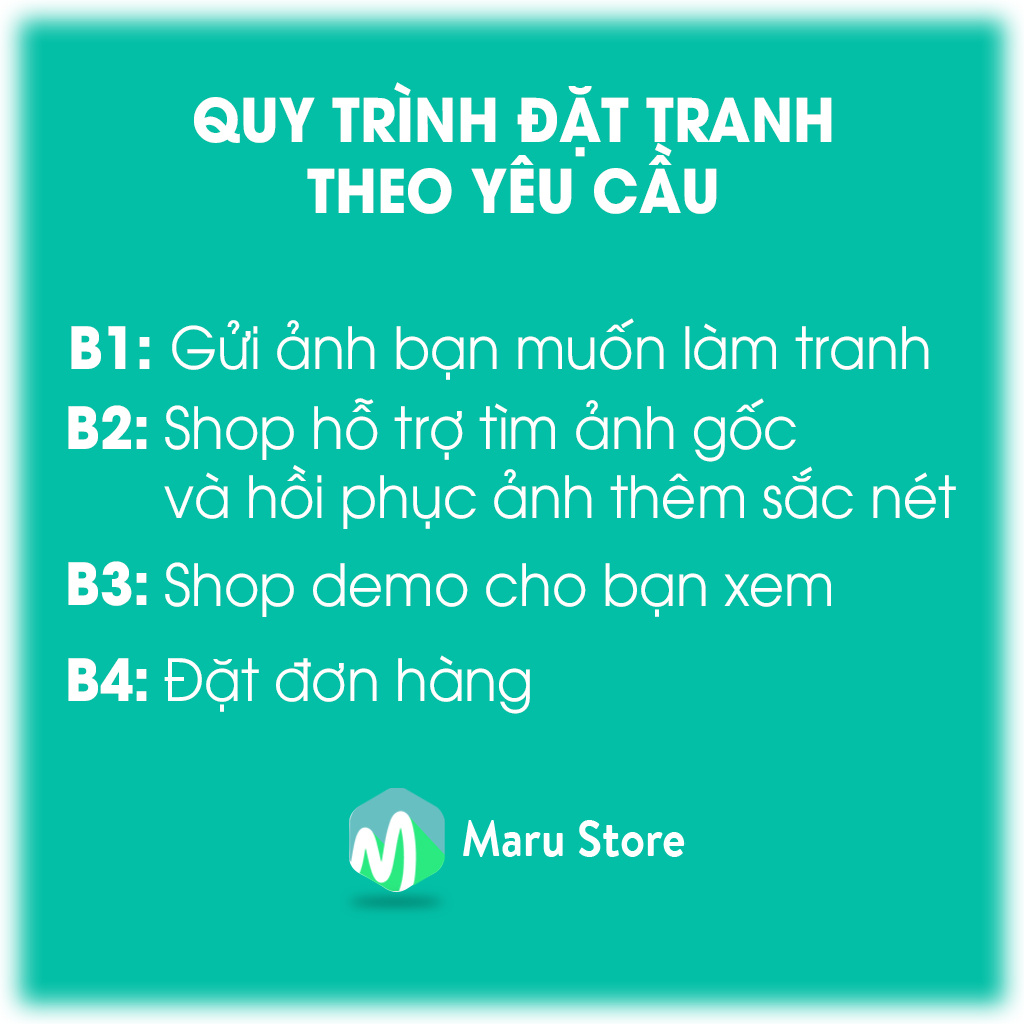 QUY TRÌNH ĐẶT TRANH THEO YÊU CẦU

B1: Gửi ảnh bạn muốn làm tranh

B2: Shop hỗ trợ tìm ảnh gốc và hồi phục ảnh thêm sắc nét

B3: Shop demo cho bạn xem

B4: Đặt đơn hàng

M

Maru Store